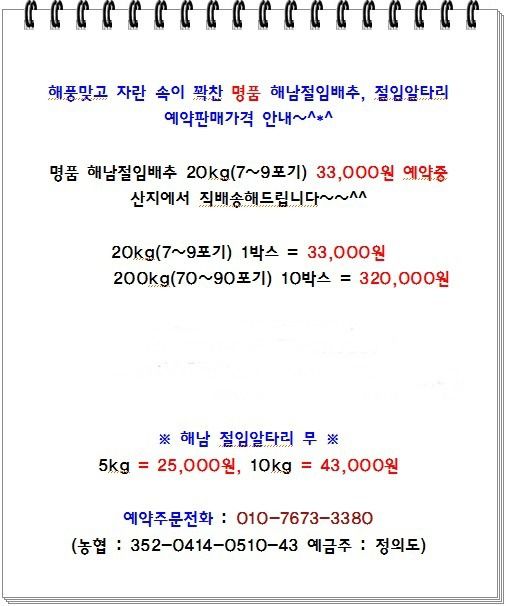 해풍맞고 자란 속이 꽉찬 명품 해남절임배추, 절임알타리
예약판매가격 안내~^*^

명품 해남절임배추 20kg(7~9포기) 33,000원 예약중
산지에서 직배송해드립니다~~^^

20kg(7~9포기) 1박스 = 33,000원
200kg(70~90포기) 10박스 = 320,000원

※ 해남 절임알타리 무 ※
5kg = 25,000원, 10kg = 43,000원

예약주문전화 : 010-7673-3380
(농협 : 352-0414-0510-43 예금주 : 정의도)